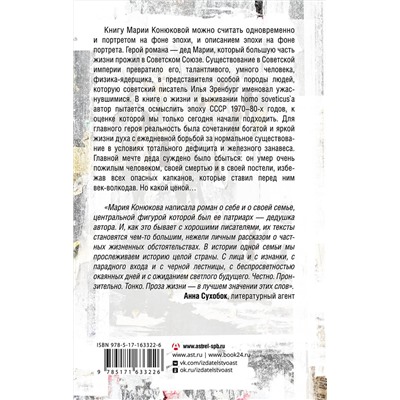 Книгу Марии Конюковой можно считать одновременно и портретом на фоне эпохи, и описанием эпохи на фоне портрета. Герой романа — дед Марии, который большую часть жизни прожил в Советском Союзе. Существование в Советской империи превратило его, талантливого, умного человека, физика-ядерщика, в представителя особой породы людей, которую советский писатель Илья Эренбург именовал ужаснувшимися. В книге о жизни и выживании homo soveticus'а автор пытается осмыслить эпоху СССР 1970–80-х годов, к оценке которой мы только сегодня начали подходить. Для главного героя реальность была сочетанием богатой и яркой жизни духа с ежедневной борьбой за нормальное существование в условиях тотального дефицита и железного занавеса. Главной мечте деда суждено было сбыться: он умер очень пожилым человеком, своей смертью и в своей постели, избежав всех опасных капканов, которые ставил перед ним век-волкодав. Но какой ценой…

«Мария Конюкова написала роман о себе и о своей семье, центральной фигурой которой был ее патриарх — дедушка автора. И, как это бывает с хорошими писателями, их тексты становятся чем-то большим, нежели личным рассказом о частных жизненных обстоятельствах. В истории одной семьи мы прослеживаем историю целой страны. С лица и с изнанки, с парадного входа и с черной лестницы, с беспросветностью окаянных дней и с ожиданием светлого будущего. Честно. Пронзительно. Тонко. Проза жизни — в лучшем значении этих слов».
Анна Сухобок, литературный агент

ISBN 978-5-17-163322-6
9 785171 633226

www.astrel-spb.ru
www.ast.ru | www.book24.ru
vk.com/izdatelstvoast
ok.ru/izdatelstvoast